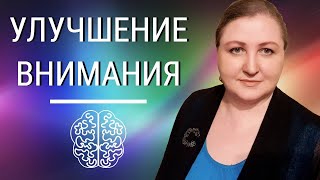 УЛУЧШЕНИЕ ВНИМАНИЯ